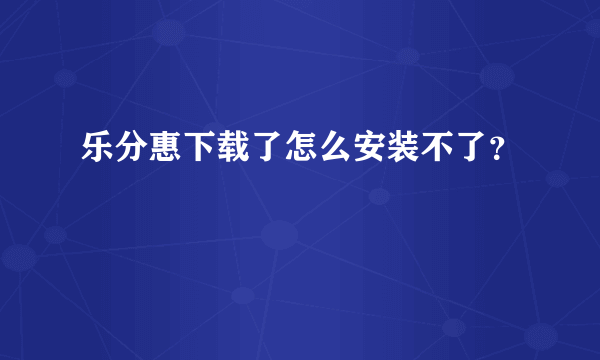 乐分惠下载了怎么安装不了?